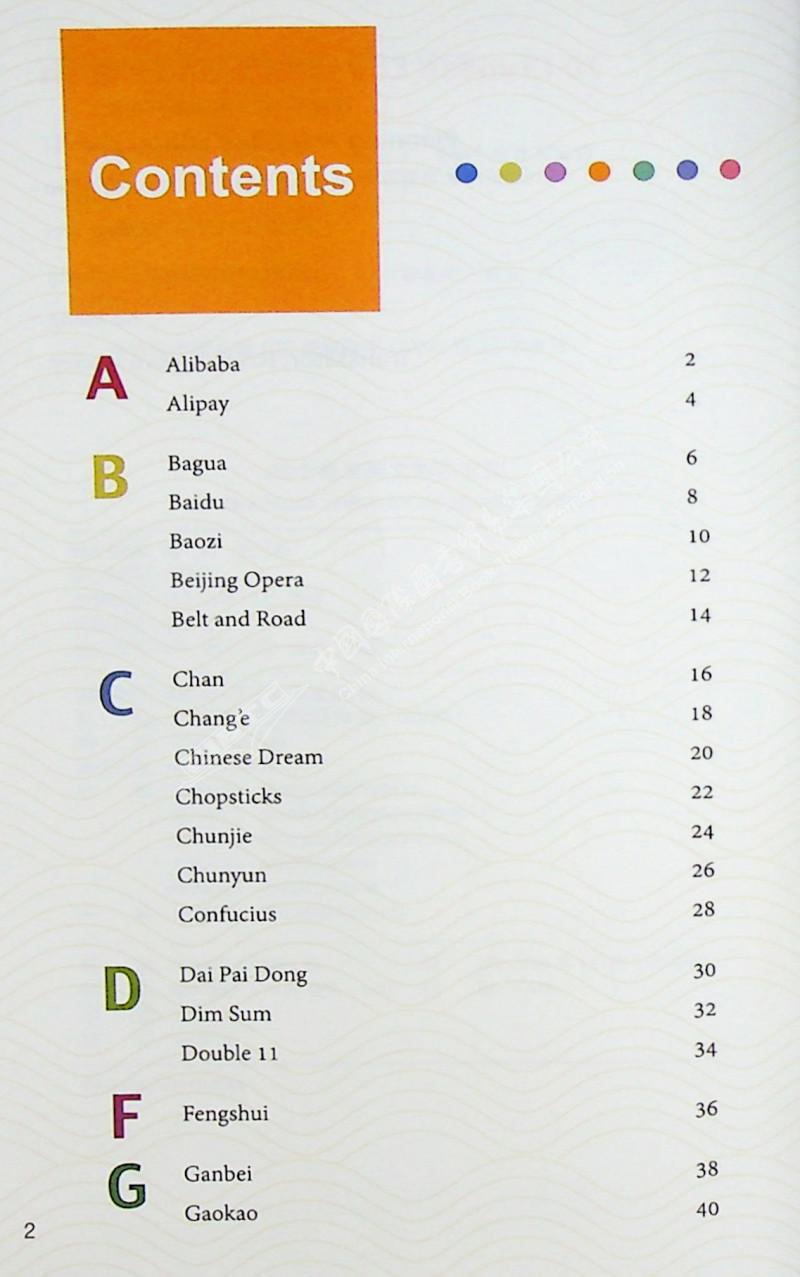 Contents

A
Alibaba 2
Alipay 4

B
Bagua 6
Baidu 8
Baozi 10
Beijing Opera 12
Belt and Road 14

C
Chan 16
Chang'e 18
Chinese Dream 20
Chopsticks 22
Chunjie 24
Chunyun 26
Confucius 28

D
Dai Pai Dong 30
Dim Sum 32
Double 11 34

F
Fengshui 36

G
Ganbei 38
Gaokao 40

2